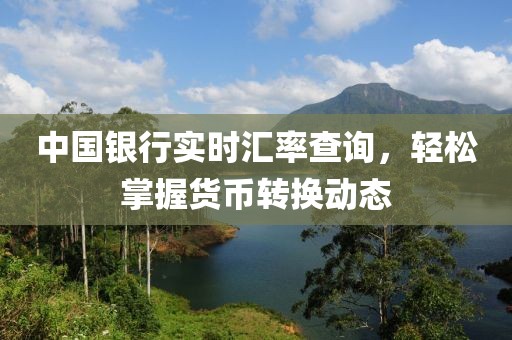 中国银行实时汇率查询，轻松掌握货币转换动态